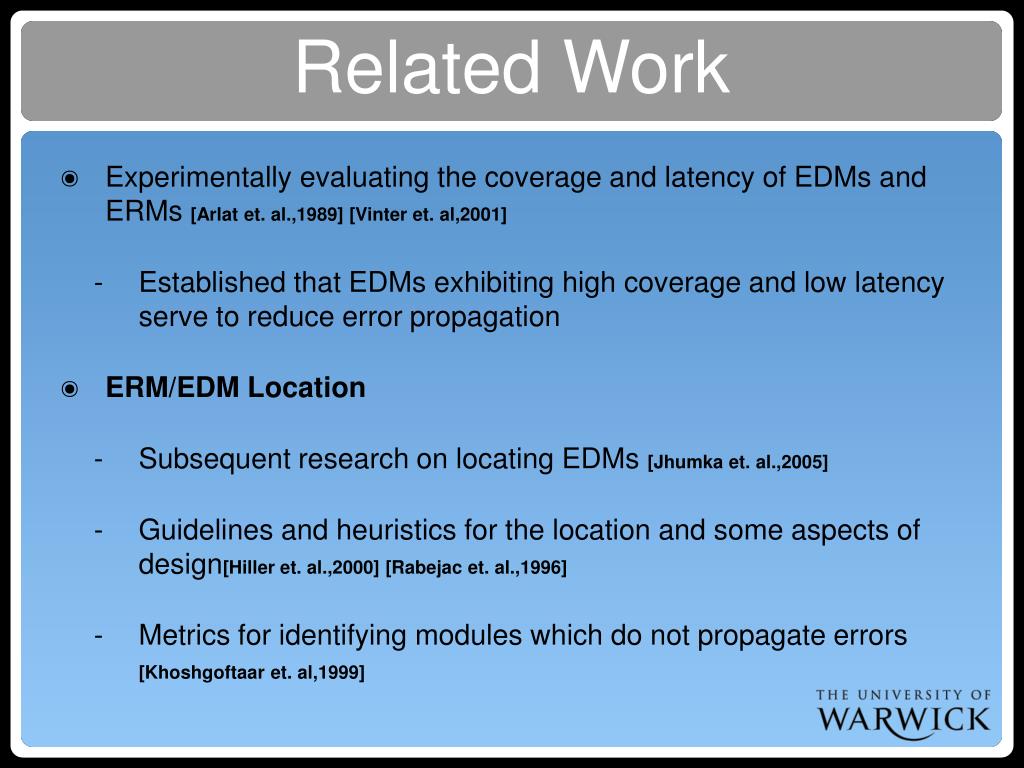 Related Work

◉ Experimentally evaluating the coverage and latency of EDMs and ERMs [Arlat et. al.,1989] [Vinter et. al,2001]

- Established that EDMs exhibiting high coverage and low latency serve to reduce error propagation

◉ ERM/EDM Location

- Subsequent research on locating EDMs [Jhumka et. al.,2005]

- Guidelines and heuristics for the location and some aspects of design[Hiller et. al.,2000] [Rabejac et. al.,1996]

- Metrics for identifying modules which do not propagate errors [Khoshgoftaar et. al,1999]

THE UNIVERSITY OF WARWICK